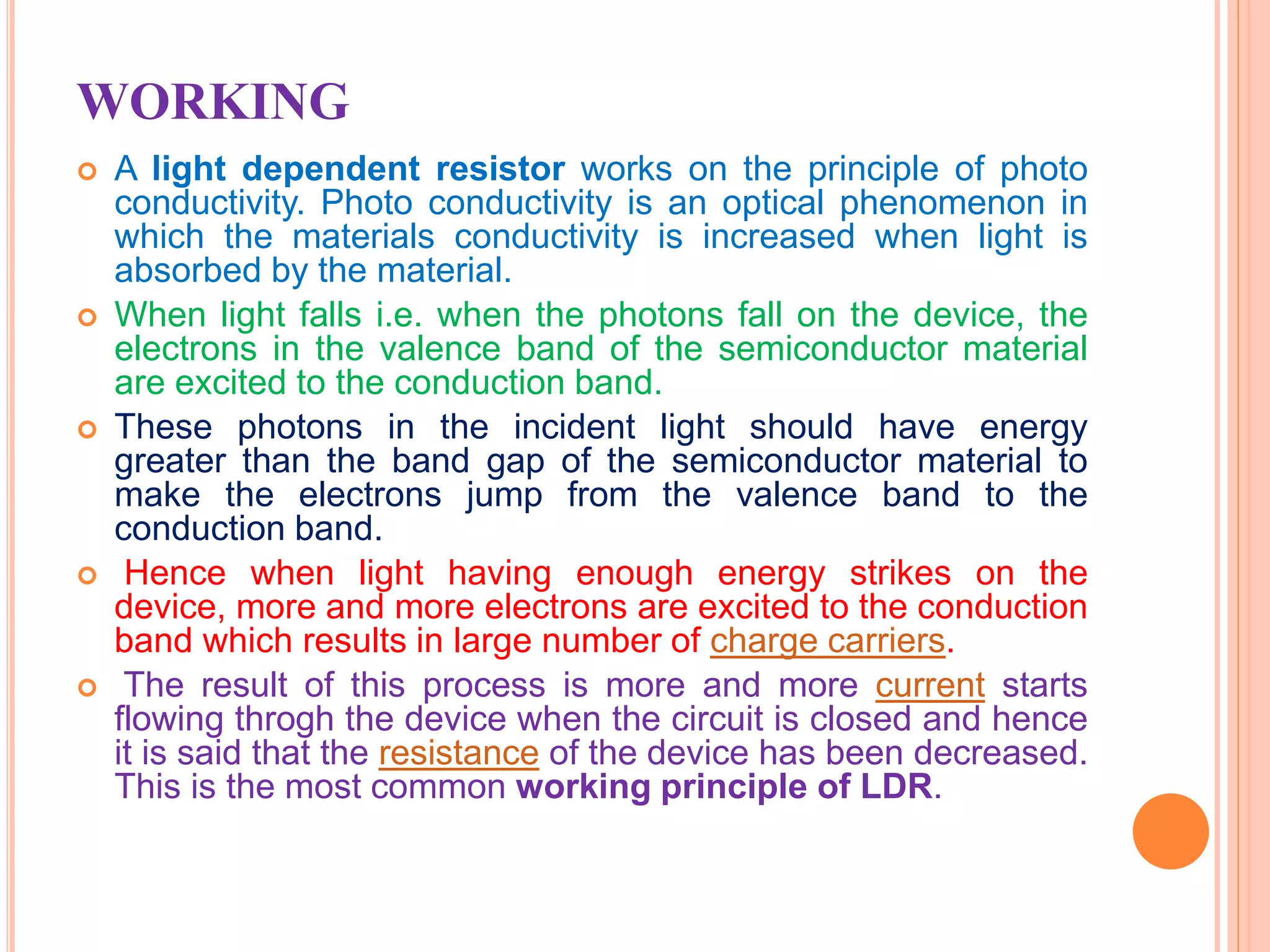 WORKING

A light dependent resistor works on the principle of photo conductivity. Photo conductivity is an optical phenomenon in which the materials conductivity is increased when light is absorbed by the material.

When light falls i.e. when the photons fall on the device, the electrons in the valence band of the semiconductor material are excited to the conduction band.

These photons in the incident light should have energy greater than the band gap of the semiconductor material to make the electrons jump from the valence band to the conduction band.

Hence when light having enough energy strikes on the device, more and more electrons are excited to the conduction band which results in large number of charge carriers.

The result of this process is more and more current starts flowing throgh the device when the circuit is closed and hence it is said that the resistance of the device has been decreased. This is the most common working principle of LDR.